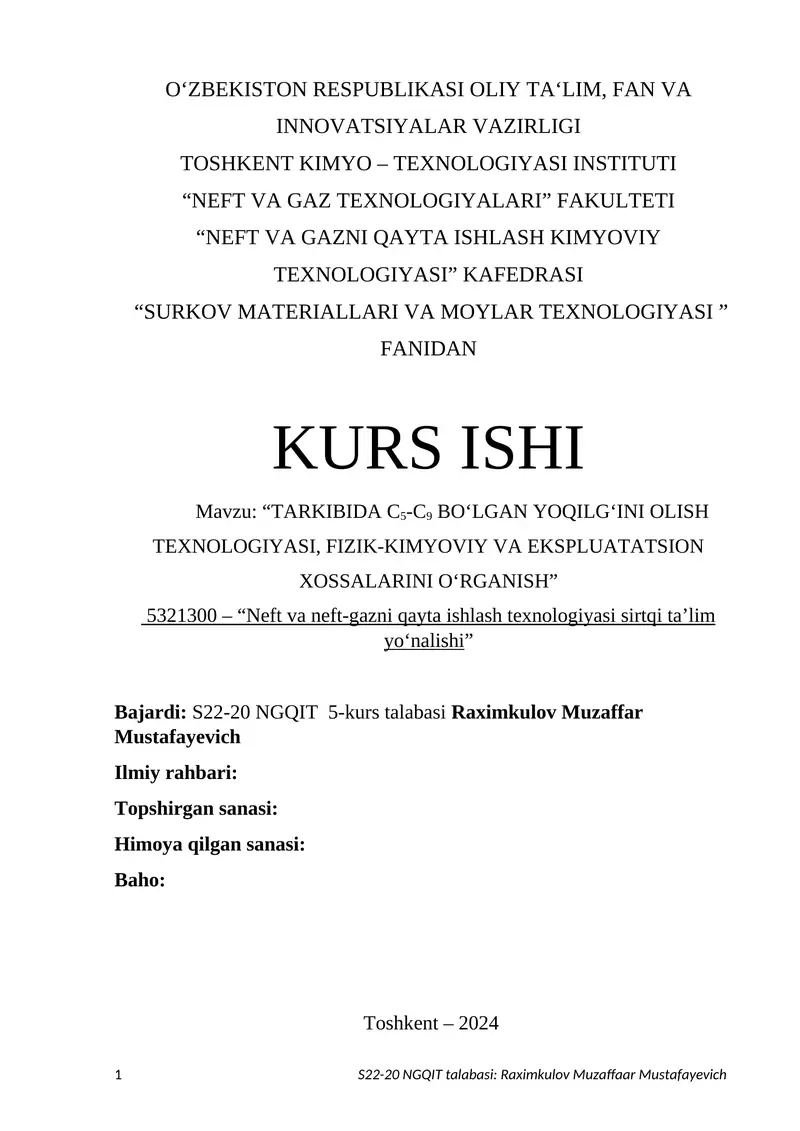 O‘ZBEKISTON RESPUBLIKASI OLIY TA‘LIM, FAN VA INNOVATSIYALAR VAZIRLIGI
TOSHKENT KIMYO – TEXNOLOGIYASI INSTITUTI
“NEFT VA GAZ TEXNOLOGIYALARI” FAKULTETI
“NEFT VA GAZNI QAYTA ISHLASH KIMYOVIY TEXNOLOGIYASI” KAFEDRASI
“SURKOV MATERIALLARI VA MOYLAR TEXNOLOGIYASI ” FANIDAN

KURS ISHI

Mavzu: “TARKIBIDA $C_5$-$C_9$ BO‘LGAN YOQILG‘INI OLISH TEXNOLOGIYASI, FIZIK-KIMYOVIY VA EKSPLUATATSION XOSSALARINI O‘RGANISH”
5321300 – “Neft va neft-gazni qayta ishlash texnologiyasi sirtqi ta’lim yo‘nalishi”

Bajardi: S22-20 NGQIT 5-kurs talabasi Raximkulov Muzaffar Mustafayevich
Ilmiy rahbari:
Topshirgan sanasi:
Himoya qilgan sanasi:
Baho:

Toshkent – 2024

1 S22-20 NGQIT talabasi: Raximkulov Muzaffaar Mustafayevich